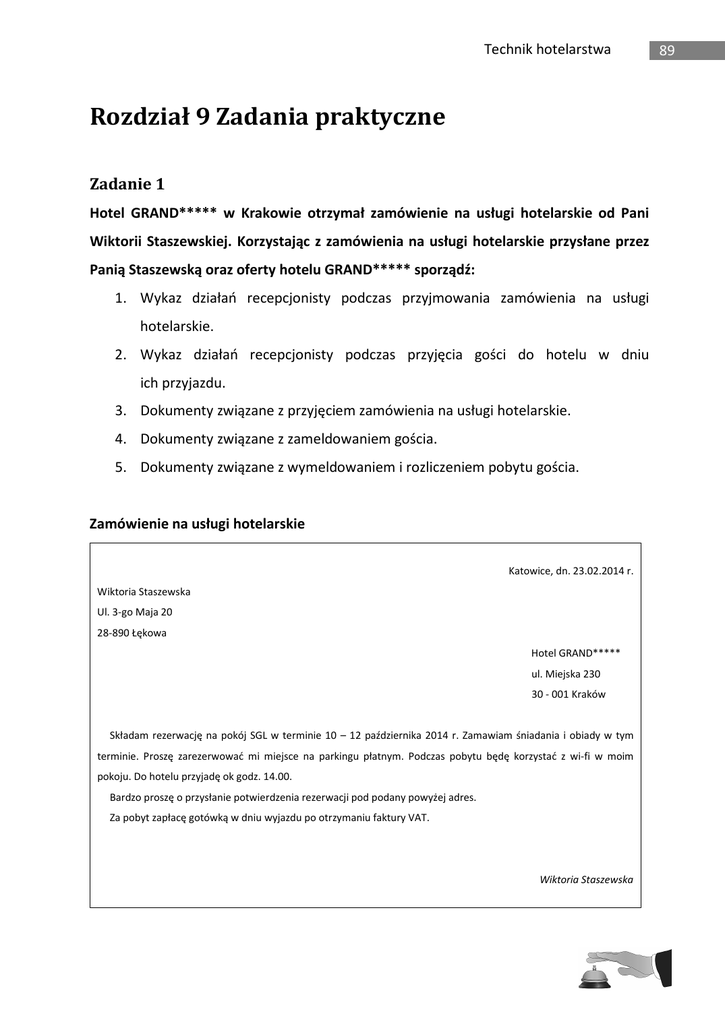 Technik hotelarstwa 89

Rozdział 9 Zadania praktyczne

Zadanie 1

Hotel GRAND***** w Krakowie otrzymał zamówienie na usługi hotelarskie od Pani Wiktorii Staszewskiej. Korzystając z zamówienia na usługi hotelarskie przysłane przez Panią Staszewską oraz oferty hotelu GRAND***** sporządź:

1. Wykaz działań recepcjonisty podczas przyjmowania zamówienia na usługi hotelarskie.
2. Wykaz działań recepcjonisty podczas przyjęcia gości do hotelu w dniu ich przyjazdu.
3. Dokumenty związane z przyjęciem zamówienia na usługi hotelarskie.
4. Dokumenty związane z zameldowaniem gościa.
5. Dokumenty związane z wymeldowaniem i rozliczeniem pobytu gościa.

Zamówienie na usługi hotelarskie

Katowice, dn. 23.02.2014 r.

Wiktoria Staszewska
Ul. 3-go Maja 20
28-890 Łękowa

Hotel GRAND*****
ul. Miejska 230
30 - 001 Kraków

Składam rezerwację na pokój SGL w terminie 10 – 12 października 2014 r. Zamawiam śniadania i obiady w tym terminie. Proszę zarezerwować mi miejsce na parkingu płatnym. Podczas pobytu będę korzystać z wi-fi w moim pokoju. Do hotelu przyjadę ok godz. 14.00.

Bardzo proszę o przysłanie potwierdzenia rezerwacji pod podany powyżej adres.

Za pobyt zapłacę gotówką w dniu wyjazdu po otrzymaniu faktury VAT.

Wiktoria Staszewska